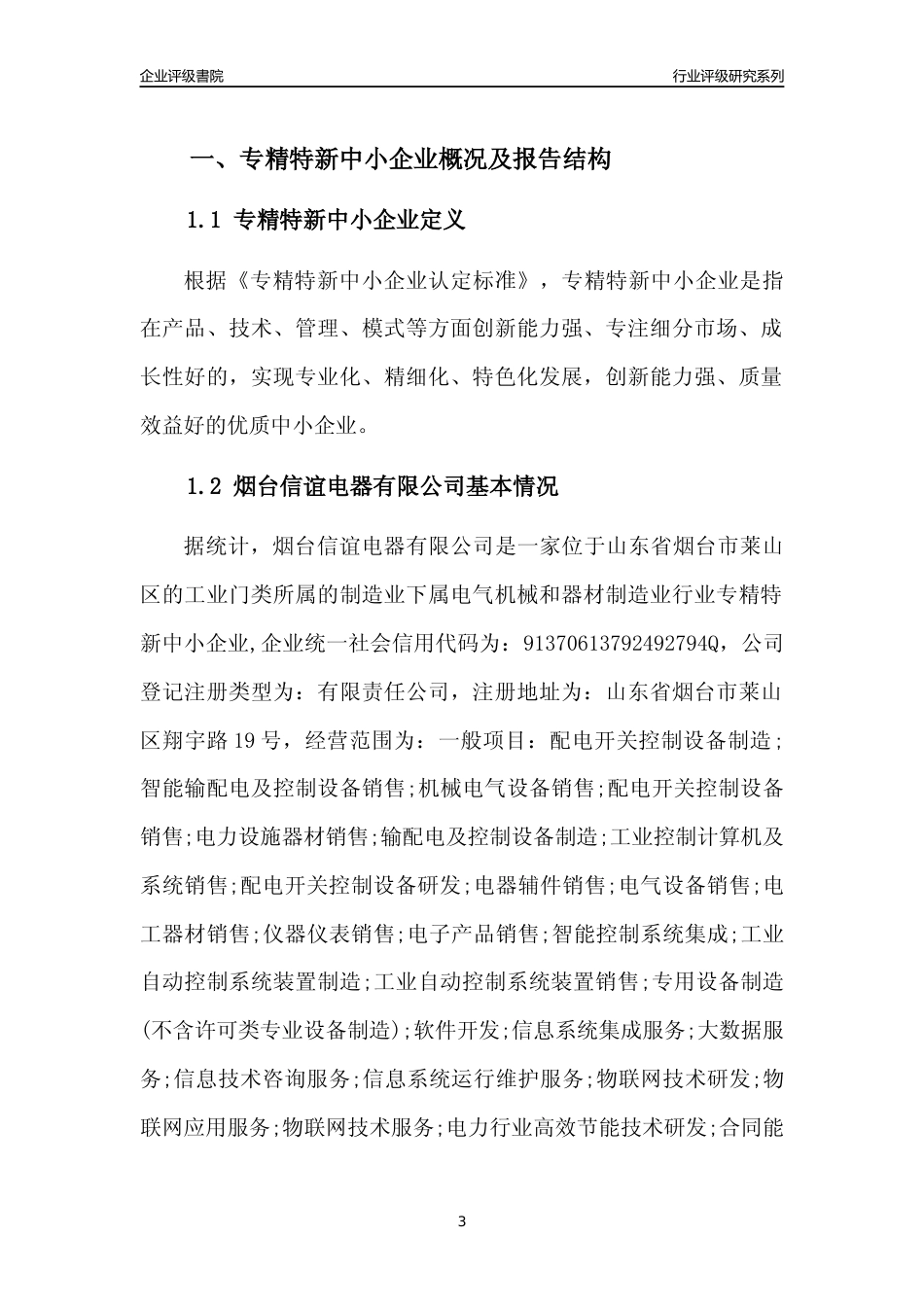 企业评级書院

行业评级研究系列

一、专精特新中小企业概况及报告结构

1.1 专精特新中小企业定义

根据《专精特新中小企业认定标准》，专精特新中小企业是指在产品、技术、管理、模式等方面创新能力强、专注细分市场、成长性好的，实现专业化、精细化、特色化发展，创新能力强、质量效益好的优质中小企业。

1.2 烟台信谊电器有限公司基本情况

据统计，烟台信谊电器有限公司是一家位于山东省烟台市莱山区的工业门类所属的制造业下属电气机械和器材制造业行业专精特新中小企业,企业统一社会信用代码为：91370613792492794Q，公司登记注册类型为：有限责任公司，注册地址为：山东省烟台市莱山区翔宇路19号，经营范围为：一般项目：配电开关控制设备制造;智能输配电及控制设备销售;机械电气设备销售;配电开关控制设备销售;电力设施器材销售;输配电及控制设备制造;工业控制计算机及系统销售;配电开关控制设备研发;电器辅件销售;电气设备销售;电工器材销售;仪器仪表销售;电子产品销售;智能控制系统集成;工业自动控制系统装置制造;工业自动控制系统装置销售;专用设备制造(不含许可类专业设备制造);软件开发;信息系统集成服务;大数据服务;信息技术咨询服务;信息系统运行维护服务;物联网技术研发;物联网应用服务;物联网技术服务;电力行业高效节能技术研发;合同能

3